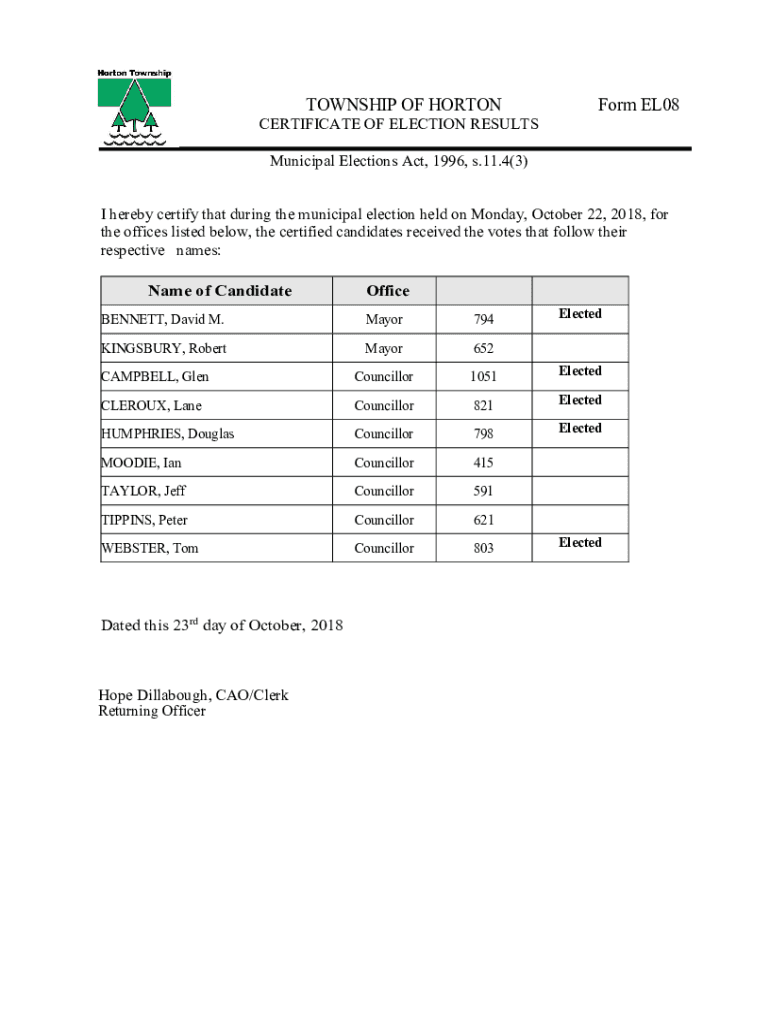 Horton Township

TOWNSHIP OF HORTON

Form EL08

CERTIFICATE OF ELECTION RESULTS

Municipal Elections Act, 1996, s.11.4(3)

I hereby certify that during the municipal election held on Monday, October 22, 2018, for the offices listed below, the certified candidates received the votes that follow their respective names:

| Name of Candidate | Office | | |
|---|---|---|---|
| BENNETT, David M. | Mayor | 794 | Elected |
| KINGSBURY, Robert | Mayor | 652 | |
| CAMPBELL, Glen | Councillor | 1051 | Elected |
| CLEROUX, Lane | Councillor | 821 | Elected |
| HUMPHRIES, Douglas | Councillor | 798 | Elected |
| MOODIE, Ian | Councillor | 415 | |
| TAYLOR, Jeff | Councillor | 591 | |
| TIPPINS, Peter | Councillor | 621 | |
| WEBSTER, Tom | Councillor | 803 | Elected |

Dated this 23$^{rd}$ day of October, 2018

Hope Dillabough, CAO/Clerk
Returning Officer